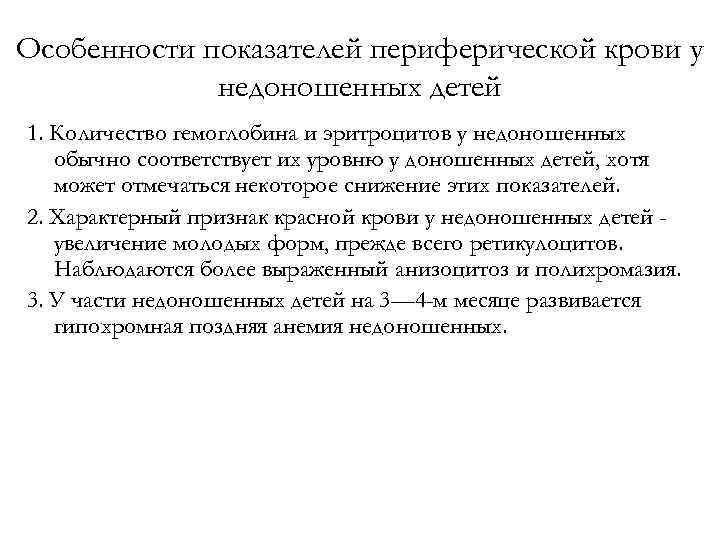 Особенности показателей периферической крови у недоношенных детей

1. Количество гемоглобина и эритроцитов у недоношенных обычно соответствует их уровню у доношенных детей, хотя может отмечаться некоторое снижение этих показателей.

2. Характерный признак красной крови у недоношенных детей - увеличение молодых форм, прежде всего ретикулоцитов. Наблюдаются более выраженный анизоцитоз и полихромазия.

3. У части недоношенных детей на 3—4-м месяце развивается гипохромная поздняя анемия недоношенных.